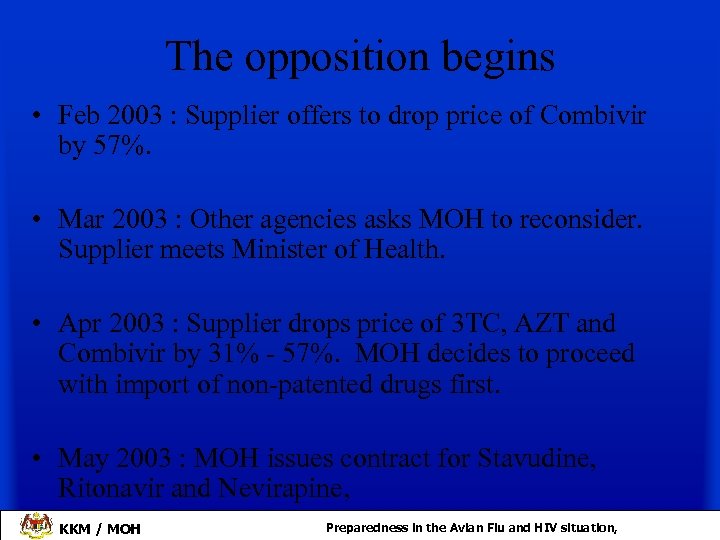 The opposition begins

• Feb 2003 : Supplier offers to drop price of Combivir by 57%.

• Mar 2003 : Other agencies asks MOH to reconsider. Supplier meets Minister of Health.

• Apr 2003 : Supplier drops price of 3TC, AZT and Combivir by 31% - 57%. MOH decides to proceed with import of non-patented drugs first.

• May 2003 : MOH issues contract for Stavudine, Ritonavir and Nevirapine,

KKM / MOH

Preparedness in the Avian Flu and HIV situation,